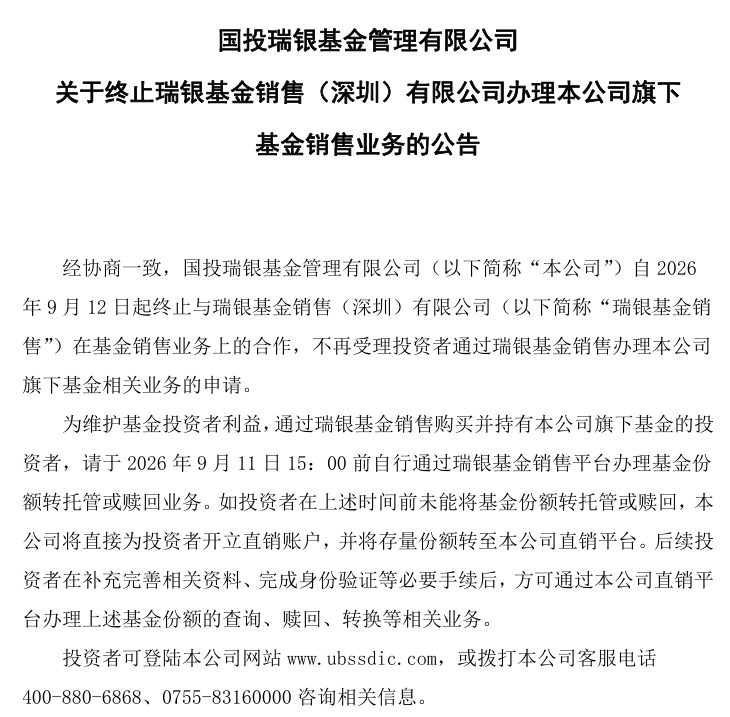 国投瑞银基金管理有限公司

关于终止瑞银基金销售（深圳）有限公司办理本公司旗下

基金销售业务的公告

经协商一致，国投瑞银基金管理有限公司（以下简称“本公司”）自2026年9月12日起终止与瑞银基金销售（深圳）有限公司（以下简称“瑞银基金销售”）在基金销售业务上的合作，不再受理投资者通过瑞银基金销售办理本公司旗下基金相关业务的申请。

为维护基金投资者利益，通过瑞银基金销售购买并持有本公司旗下基金的投资者，请于2026年9月11日15：00前自行通过瑞银基金销售平台办理基金份额转托管或赎回业务。如投资者在上述时间前未能将基金份额转托管或赎回，本公司将直接为投资者开立直销账户，并将存量份额转至本公司直销平台。后续投资者在补充完善相关资料、完成身份验证等必要手续后，方可通过本公司直销平台办理上述基金份额的查询、赎回、转换等相关业务。

投资者可登陆本公司网站www.ubssdic.com，或拨打本公司客服电话400-880-6868、0755-83160000咨询相关信息。